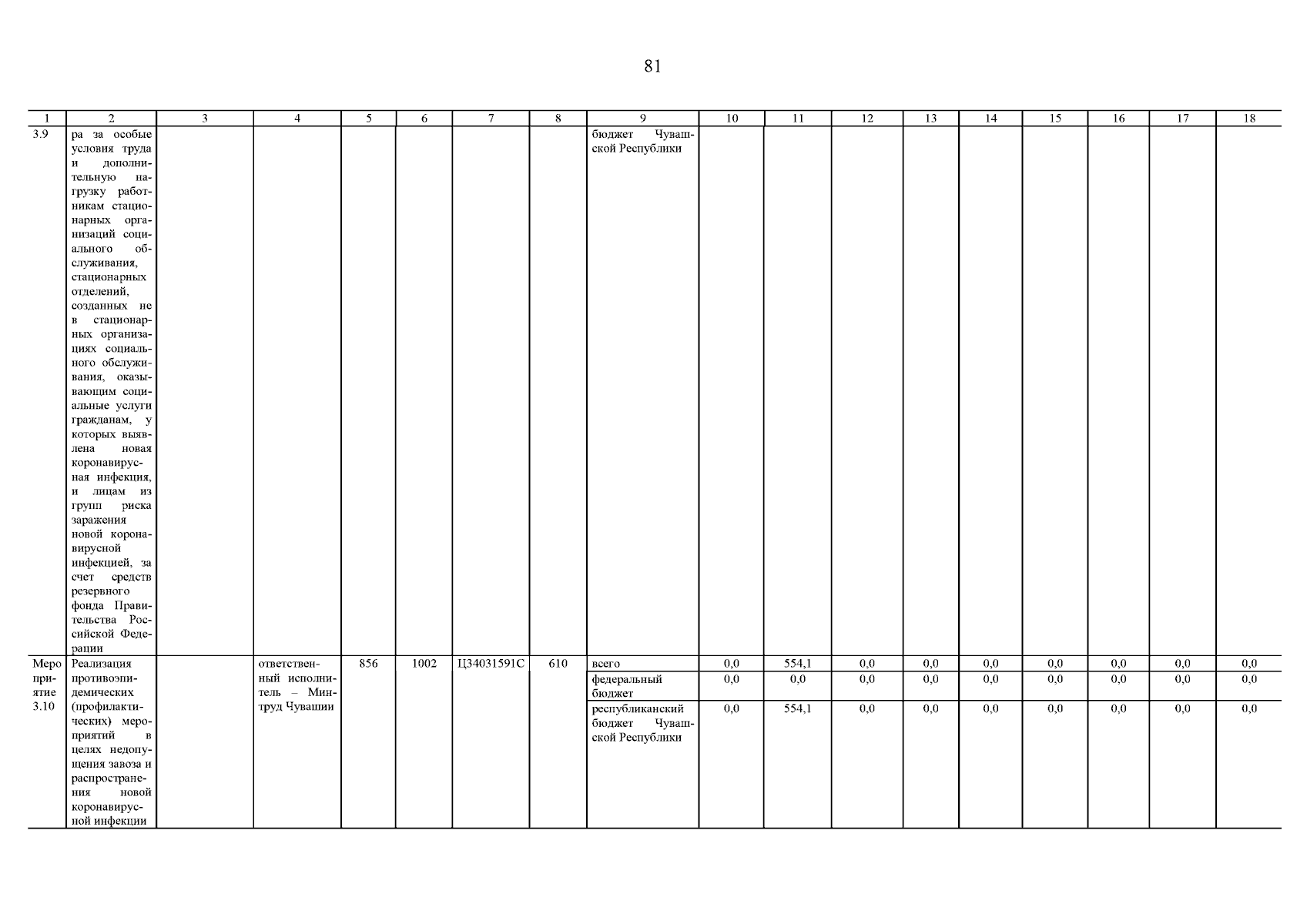 81

| 1 | 2 | 3 | 4 | 5 | 6 | 7 | 8 | 9 | 10 | 11 | 12 | 13 | 14 | 15 | 16 | 17 | 18 |
|---|---|---|---|---|---|---|---|---|---|---|---|---|---|---|---|---|---|
| 3.9 | ра за особые условия труда и дополнительную нагрузку работникам стационарных организаций социального обслуживания, стационарных отделений, созданных не в стационарных организациях социального обслуживания, оказывающим социальные услуги гражданам, у которых выявлена новая коронавирусная инфекция, и лицам из групп риска заражения новой коронавирусной инфекцией, за счет средств резервного фонда Правительства Российской Федерации | | | | | | | бюджет Чувашской Республики | | | | | | | | | |
| Мероприятие 3.10 | Реализация противоэпидемических (профилактических) мероприятий в целях недопущения завоза и распространения новой коронавирусной инфекции | | ответственный исполнитель – Минтруд Чувашии | 856 | 1002 | Ц34031591С | 610 | всего | 0,0 | 554,1 | 0,0 | 0,0 | 0,0 | 0,0 | 0,0 | 0,0 | 0,0 |
| | | | | | | | | федеральный бюджет | 0,0 | 0,0 | 0,0 | 0,0 | 0,0 | 0,0 | 0,0 | 0,0 | 0,0 |
| | | | | | | | | республиканский бюджет Чувашской Республики | 0,0 | 554,1 | 0,0 | 0,0 | 0,0 | 0,0 | 0,0 | 0,0 | 0,0 |